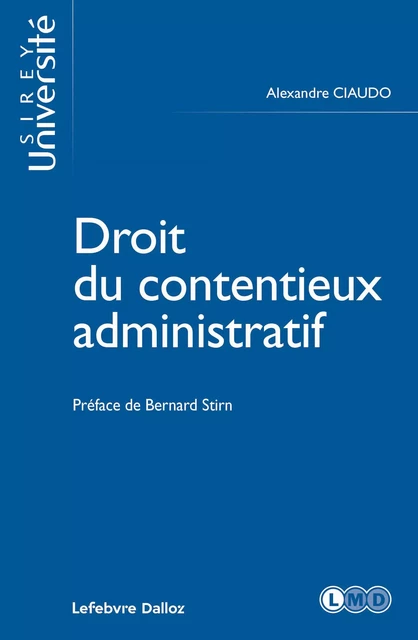 SIREY
Université

Alexandre CIAUDO

Droit du contentieux administratif

Préface de Bernard Stirn

Lefebvre Dalloz

LMD